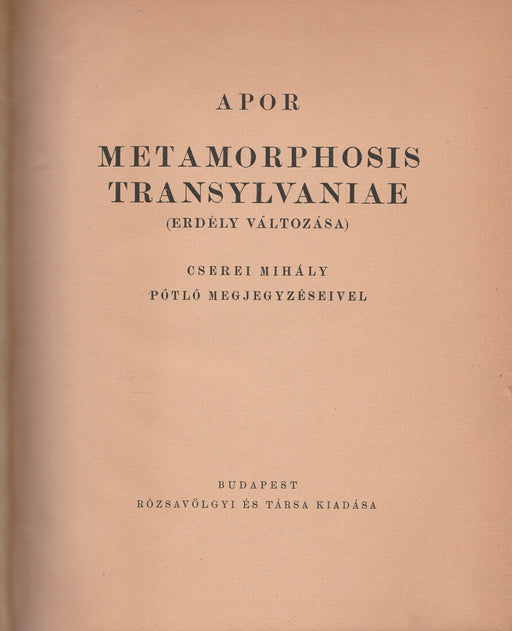 APOR

METAMORPHOSIS
TRANSYLVANIAE
(ERDÉLY VÁLTOZÁSA)

CSEREI MIHÁLY
PÓTLÓ MEGJEGYZÉSEIVEL

BUDAPEST
RÓZSAVÖLGYI ÉS TÁRSA KIADÁSA